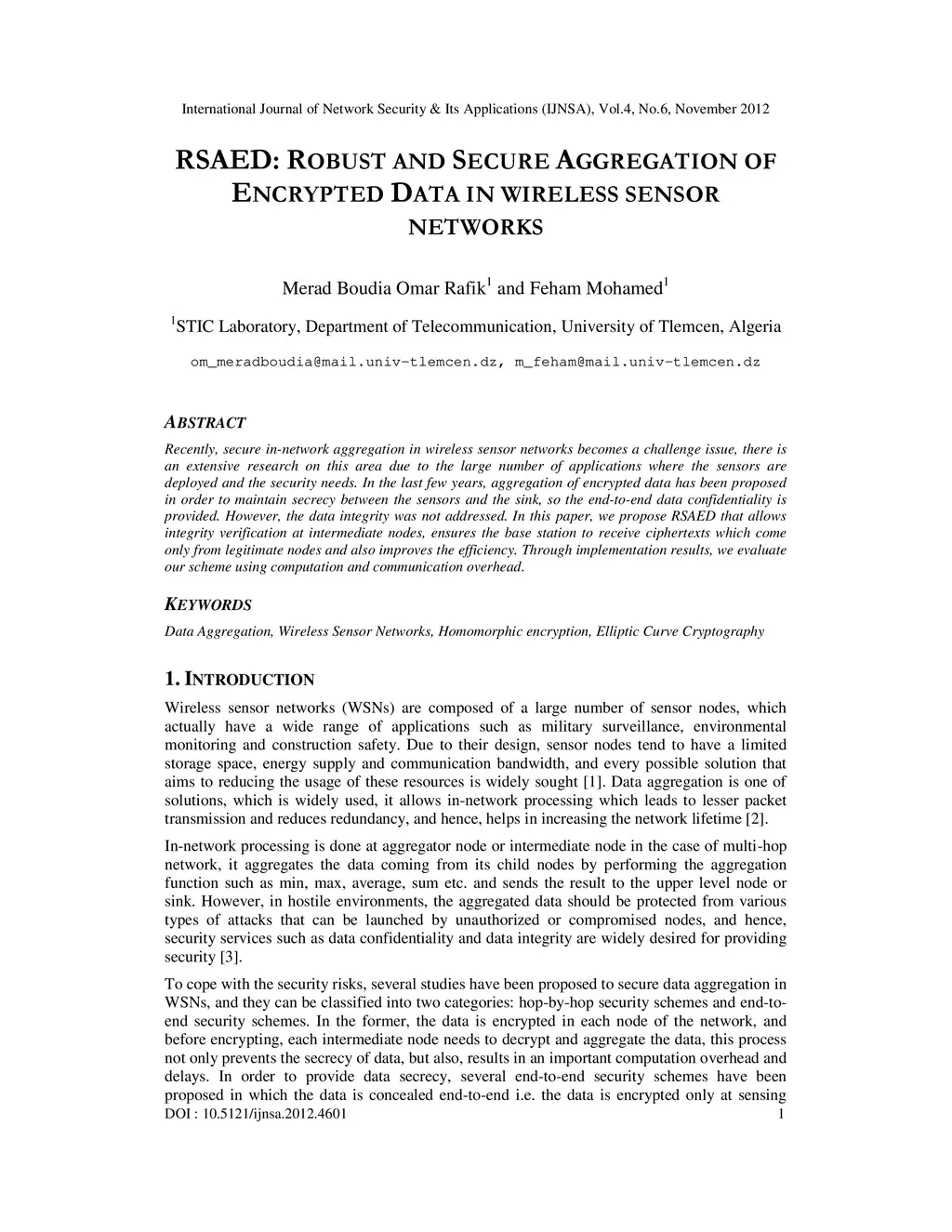 International Journal of Network Security & Its Applications (IJNSA), Vol.4, No.6, November 2012

RSAED: ROBUST AND SECURE AGGREGATION OF ENCRYPTED DATA IN WIRELESS SENSOR NETWORKS

Merad Boudia Omar Rafik$^1$ and Feham Mohamed$^1$

$^1$STIC Laboratory, Department of Telecommunication, University of Tlemcen, Algeria

om_meradboudia@mail.univ-tlemcen.dz, m_feham@mail.univ-tlemcen.dz

ABSTRACT

Recently, secure in-network aggregation in wireless sensor networks becomes a challenge issue, there is an extensive research on this area due to the large number of applications where the sensors are deployed and the security needs. In the last few years, aggregation of encrypted data has been proposed in order to maintain secrecy between the sensors and the sink, so the end-to-end data confidentiality is provided. However, the data integrity was not addressed. In this paper, we propose RSAED that allows integrity verification at intermediate nodes, ensures the base station to receive ciphertexts which come only from legitimate nodes and also improves the efficiency. Through implementation results, we evaluate our scheme using computation and communication overhead.

KEYWORDS

Data Aggregation, Wireless Sensor Networks, Homomorphic encryption, Elliptic Curve Cryptography

1. INTRODUCTION

Wireless sensor networks (WSNs) are composed of a large number of sensor nodes, which actually have a wide range of applications such as military surveillance, environmental monitoring and construction safety. Due to their design, sensor nodes tend to have a limited storage space, energy supply and communication bandwidth, and every possible solution that aims to reducing the usage of these resources is widely sought [1]. Data aggregation is one of solutions, which is widely used, it allows in-network processing which leads to lesser packet transmission and reduces redundancy, and hence, helps in increasing the network lifetime [2].

In-network processing is done at aggregator node or intermediate node in the case of multi-hop network, it aggregates the data coming from its child nodes by performing the aggregation function such as min, max, average, sum etc. and sends the result to the upper level node or sink. However, in hostile environments, the aggregated data should be protected from various types of attacks that can be launched by unauthorized or compromised nodes, and hence, security services such as data confidentiality and data integrity are widely desired for providing security [3].

To cope with the security risks, several studies have been proposed to secure data aggregation in WSNs, and they can be classified into two categories: hop-by-hop security schemes and end-to-end security schemes. In the former, the data is encrypted in each node of the network, and before encrypting, each intermediate node needs to decrypt and aggregate the data, this process not only prevents the secrecy of data, but also, results in an important computation overhead and delays. In order to provide data secrecy, several end-to-end security schemes have been proposed in which the data is concealed end-to-end i.e. the data is encrypted only at sensing

DOI : 10.5121/ijnsa.2012.4601 1